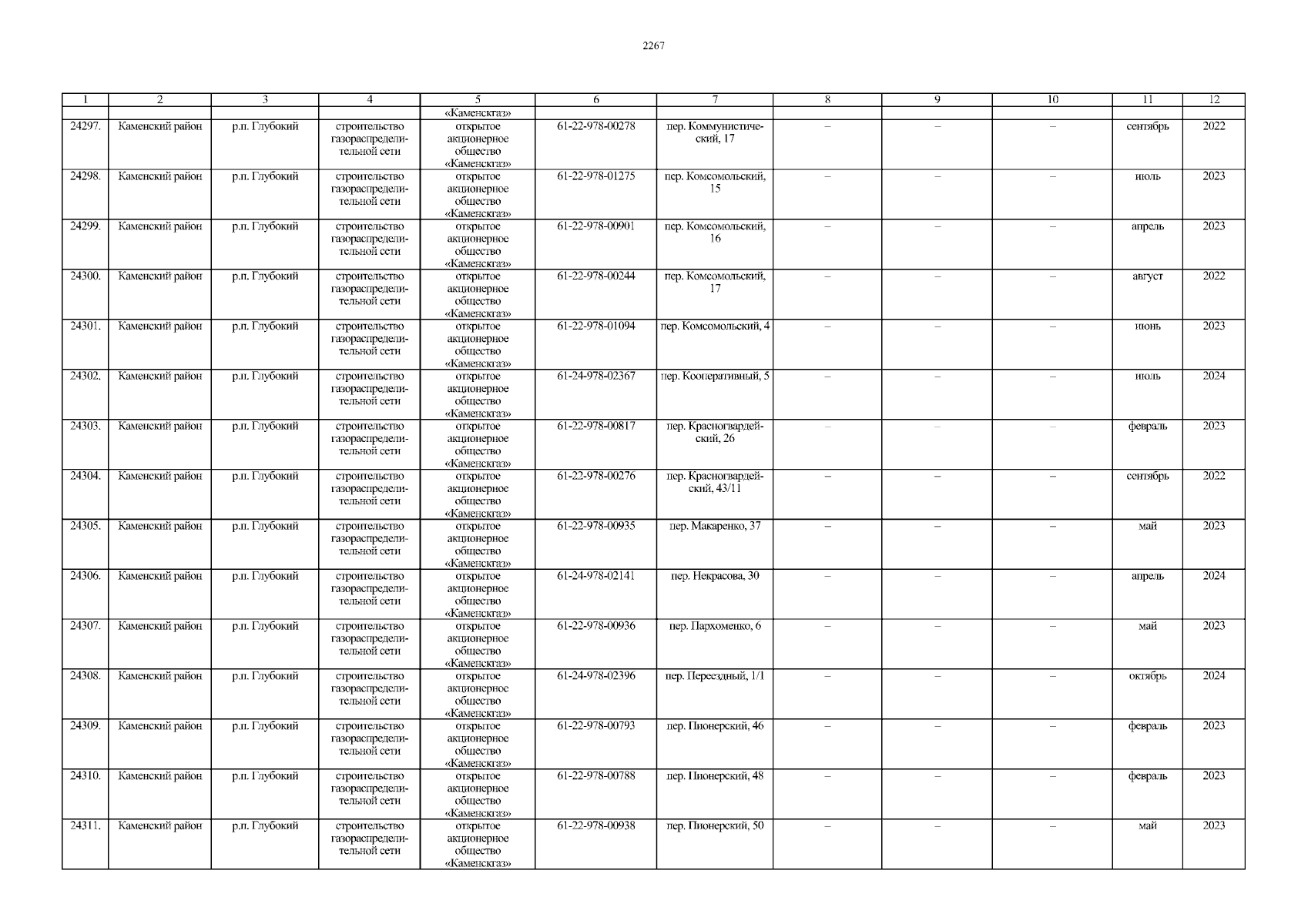 2267

| 1 | 2 | 3 | 4 | 5 | 6 | 7 | 8 | 9 | 10 | 11 | 12 |
|---|---|---|---|---|---|---|---|---|---|---|---|
|  |  |  |  | «Каменскгаз» |  |  |  |  |  |  |  |
| 24297. | Каменский район | р.п. Глубокий | строительство газораспределительной сети | открытое акционерное общество «Каменскгаз» | 61-22-978-00278 | пер. Коммунистический, 17 | – | – | – | сентябрь | 2022 |
| 24298. | Каменский район | р.п. Глубокий | строительство газораспределительной сети | открытое акционерное общество «Каменскгаз» | 61-22-978-01275 | пер. Комсомольский, 15 | – | – | – | июль | 2023 |
| 24299. | Каменский район | р.п. Глубокий | строительство газораспределительной сети | открытое акционерное общество «Каменскгаз» | 61-22-978-00901 | пер. Комсомольский, 16 | – | – | – | апрель | 2023 |
| 24300. | Каменский район | р.п. Глубокий | строительство газораспределительной сети | открытое акционерное общество «Каменскгаз» | 61-22-978-00244 | пер. Комсомольский, 17 | – | – | – | август | 2022 |
| 24301. | Каменский район | р.п. Глубокий | строительство газораспределительной сети | открытое акционерное общество «Каменскгаз» | 61-22-978-01094 | пер. Комсомольский, 4 | – | – | – | июнь | 2023 |
| 24302. | Каменский район | р.п. Глубокий | строительство газораспределительной сети | открытое акционерное общество «Каменскгаз» | 61-24-978-02367 | пер. Кооперативный, 5 | – | – | – | июль | 2024 |
| 24303. | Каменский район | р.п. Глубокий | строительство газораспределительной сети | открытое акционерное общество «Каменскгаз» | 61-22-978-00817 | пер. Красногвардейский, 26 | – | – | – | февраль | 2023 |
| 24304. | Каменский район | р.п. Глубокий | строительство газораспределительной сети | открытое акционерное общество «Каменскгаз» | 61-22-978-00276 | пер. Красногвардейский, 43/11 | – | – | – | сентябрь | 2022 |
| 24305. | Каменский район | р.п. Глубокий | строительство газораспределительной сети | открытое акционерное общество «Каменскгаз» | 61-22-978-00935 | пер. Макаренко, 37 | – | – | – | май | 2023 |
| 24306. | Каменский район | р.п. Глубокий | строительство газораспределительной сети | открытое акционерное общество «Каменскгаз» | 61-24-978-02141 | пер. Некрасова, 30 | – | – | – | апрель | 2024 |
| 24307. | Каменский район | р.п. Глубокий | строительство газораспределительной сети | открытое акционерное общество «Каменскгаз» | 61-22-978-00936 | пер. Пархоменко, 6 | – | – | – | май | 2023 |
| 24308. | Каменский район | р.п. Глубокий | строительство газораспределительной сети | открытое акционерное общество «Каменскгаз» | 61-24-978-02396 | пер. Переездный, 1/1 | – | – | – | октябрь | 2024 |
| 24309. | Каменский район | р.п. Глубокий | строительство газораспределительной сети | открытое акционерное общество «Каменскгаз» | 61-22-978-00793 | пер. Пионерский, 46 | – | – | – | февраль | 2023 |
| 24310. | Каменский район | р.п. Глубокий | строительство газораспределительной сети | открытое акционерное общество «Каменскгаз» | 61-22-978-00788 | пер. Пионерский, 48 | – | – | – | февраль | 2023 |
| 24311. | Каменский район | р.п. Глубокий | строительство газораспределительной сети | открытое акционерное общество «Каменскгаз» | 61-22-978-00938 | пер. Пионерский, 50 | – | – | – | май | 2023 |